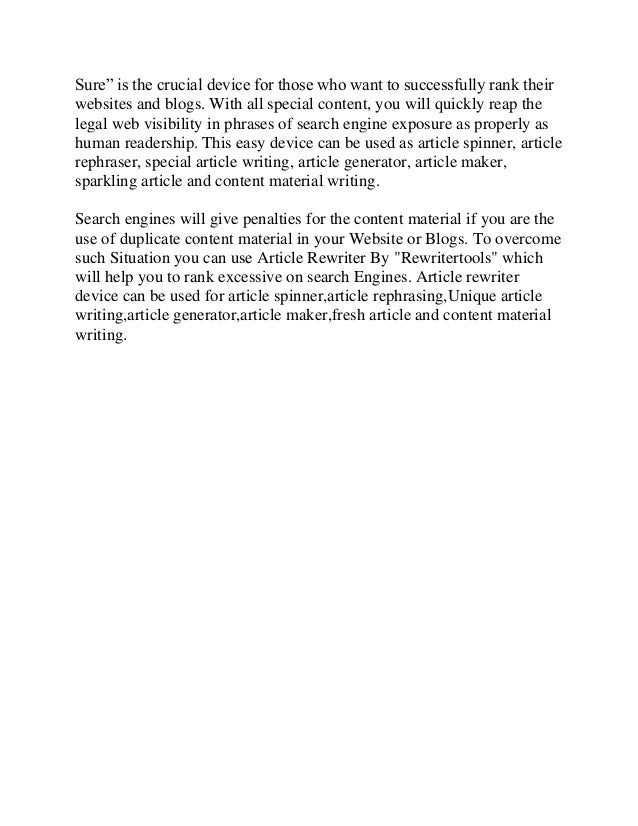 Sure” is the crucial device for those who want to successfully rank their websites and blogs. With all special content, you will quickly reap the legal web visibility in phrases of search engine exposure as properly as human readership. This easy device can be used as article spinner, article rephraser, special article writing, article generator, article maker, sparkling article and content material writing.

Search engines will give penalties for the content material if you are the use of duplicate content material in your Website or Blogs. To overcome such Situation you can use Article Rewriter By "Rewritertools" which will help you to rank excessive on search Engines. Article rewriter device can be used for article spinner,article rephrasing,Unique article writing,article generator,article maker,fresh article and content material writing.